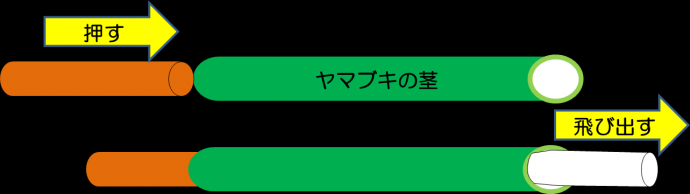 押す

ヤマブキの茎

飛び出す